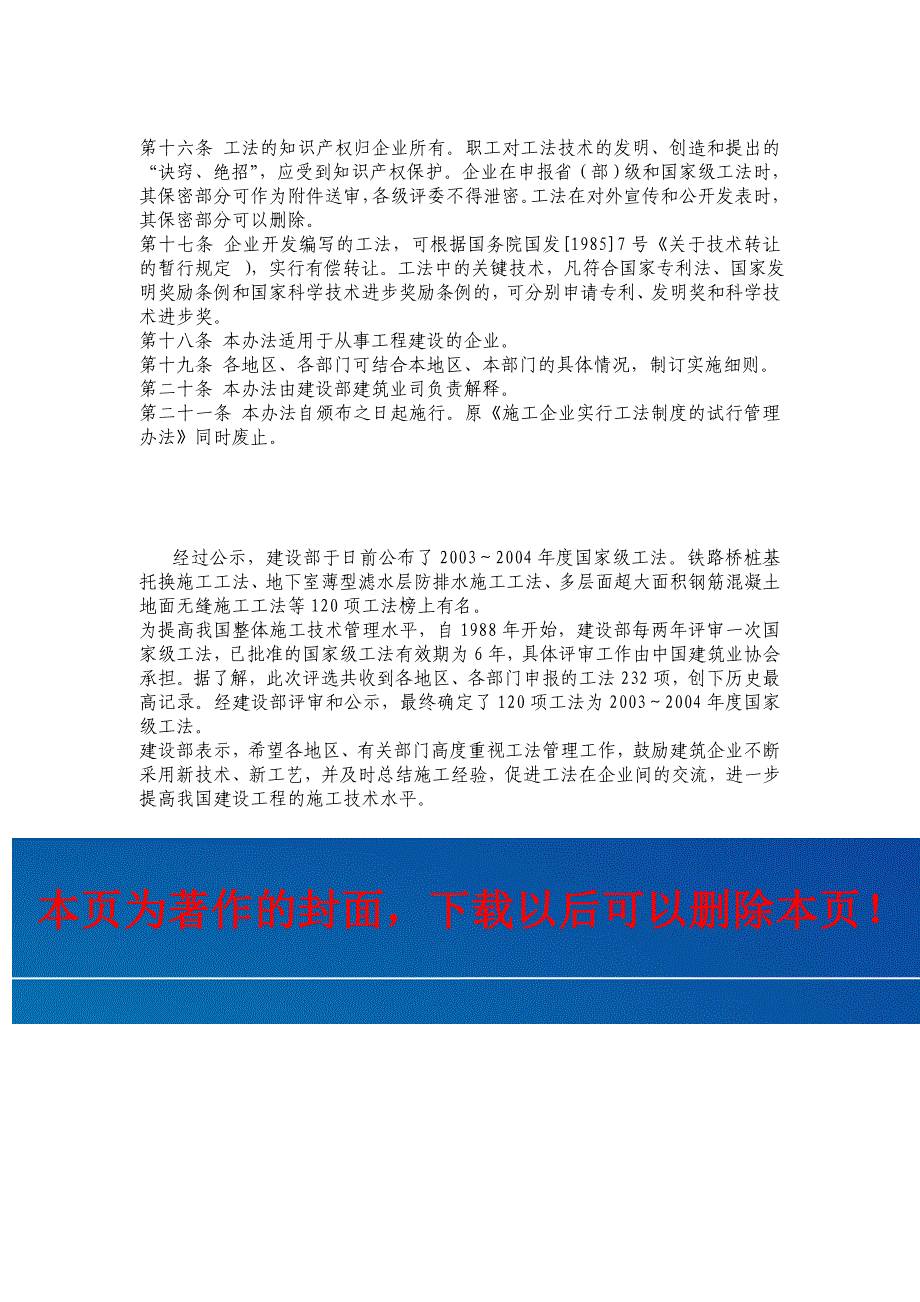 第十六条 工法的知识产权归企业所有。职工对工法技术的发明、创造和提出的“诀窍、绝招”，应受到知识产权保护。企业在申报省（部）级和国家级工法时，其保密部分可作为附件送审，各级评委不得泄密。工法在对外宣传和公开发表时，其保密部分可以删除。
第十七条 企业开发编写的工法，可根据国务院国发[1985]7号《关于技术转让的暂行规定 )，实行有偿转让。工法中的关键技术，凡符合国家专利法、国家发明奖励条例和国家科学技术进步奖励条例的，可分别申请专利、发明奖和科学技术进步奖。
第十八条 本办法适用于从事工程建设的企业。
第十九条 各地区、各部门可结合本地区、本部门的具体情况，制订实施细则。
第二十条 本办法由建设部建筑业司负责解释。
第二十一条 本办法自颁布之日起施行。原《施工企业实行工法制度的试行管理办法》同时废止。

经过公示，建设部于日前公布了2003~2004年度国家级工法。铁路桥桩基托换施工工法、地下室薄型滤水层防排水施工工法、多层面超大面积钢筋混凝土地面无缝施工工法等120项工法榜上有名。
为提高我国整体施工技术管理水平，自1988年开始，建设部每两年评审一次国家级工法，已批准的国家级工法有效期为6年，具体评审工作由中国建筑业协会承担。据了解，此次评选共收到各地区、各部门申报的工法232项，创下历史最高记录。经建设部评审和公示，最终确定了120项工法为2003~2004年度国家级工法。
建设部表示，希望各地区、有关部门高度重视工法管理工作，鼓励建筑企业不断采用新技术、新工艺，并及时总结施工经验，促进工法在企业间的交流，进一步提高我国建设工程的施工技术水平。

本页为著作的封面，下载以后可以删除本页！